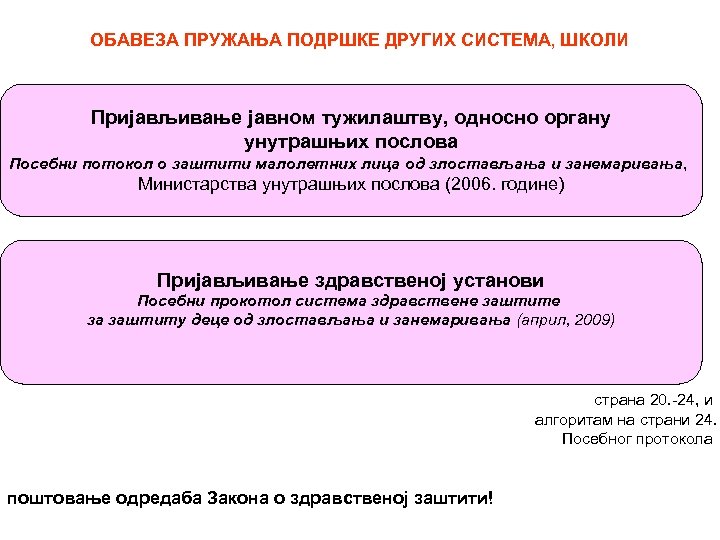 ОБАВЕЗА ПРУЖАЊА ПОДРШКЕ ДРУГИХ СИСТЕМА, ШКОЛИ

Пријављивање јавном тужилаштву, односно органу унутрашњих послова
Посебни потокол о заштити малолетних лица од злостављања и занемаривања, Министарства унутрашњих послова (2006. године)

Пријављивање здравственој установи
Посебни прокотол система здравствене заштите за заштиту деце од злостављања и занемаривања (април, 2009)

страна 20.-24, и
алгоритам на страни 24.
Посебног протокола

поштовање одредаба Закона о здравственој заштити!